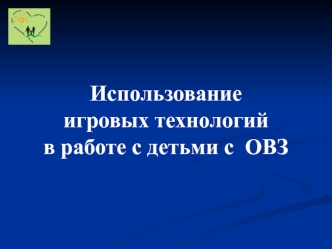 Использование
игровых технологий
в работе с детьми с ОВЗ